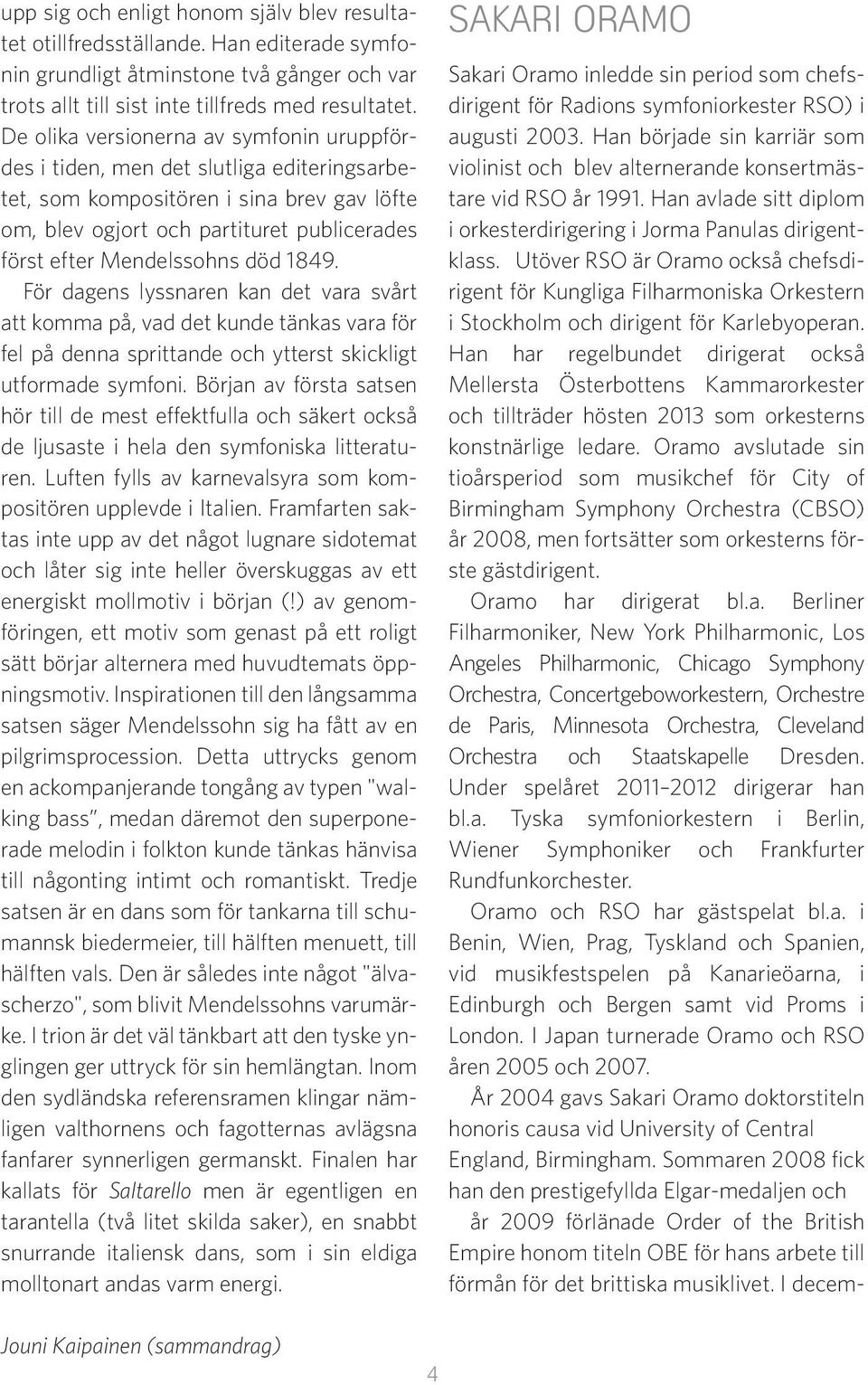 upp sig och enligt honom själv blev resultatet otillfredsställande. Han editerade symfonin grundligt åtminstone två gånger och var trots allt till sist inte tillfreds med resultatet. De olika versionerna av symfonin uruppfördes i tiden, men det slutliga editeringsarbetet, som kompositören i sina brev gav löfte om, blev ogjort och partituret publicerades först efter Mendelssohns död 1849.

För dagens lyssnaren kan det vara svårt att komma på, vad det kunde tänkas vara för fel på denna sprittande och ytterst skickligt utformade symfoni. Början av första satsen hör till de mest effektfulla och säkert också de ljusaste i hela den symfoniska litteraturen. Luften fylls av karnevalsyra som kompositören upplevde i Italien. Framfarten saktas inte upp av det något lugnare sidotemat och låter sig inte heller överskuggas av ett energiskt mollmotiv i början (!) av genomföringen, ett motiv som genast på ett roligt sätt börjar alternera med huvudtemats öppningsmotiv. Inspirationen till den långsamma satsen säger Mendelssohn sig ha fått av en pilgrimsprocession. Detta uttrycks genom en ackompanjerande tongång av typen "walking bass", medan däremot den superponerade melodin i folkton kunde tänkas hänvisa till någonting intimt och romantiskt. Tredje satsen är en dans som för tankarna till schumannsk biedermeier, till hälften menuett, till hälften vals. Den är således inte något "älvascherzo", som blivit Mendelssohns varumärke. I trion är det väl tänkbart att den tyske ynglingen ger uttryck för sin hemlängtan. Inom den sydländska referensramen klingar nämligen valthornens och fagotternas avlägsna fanfarer synnerligen germanskt. Finalen har kallats för Saltarello men är egentligen en tarantella (två litet skilda saker), en snabbt snurrande italiensk dans, som i sin eldiga molltonart andas varm energi.

Jouni Kaipainen (sammandrag)

SAKARI ORAMO

Sakari Oramo inledde sin period som chefsdirigent för Radions symfoniorkester RSO) i augusti 2003. Han började sin karriär som violinist och blev alternerande konsertmästare vid RSO år 1991. Han avlade sitt diplom i orkesterdirigering i Jorma Panulas dirigentklass. Utöver RSO är Oramo också chefsdirigent för Kungliga Filharmoniska Orkestern i Stockholm och dirigent för Karlebyoperan. Han har regelbundet dirigerat också Mellersta Österbottens Kammarorkester och tillträder hösten 2013 som orkesterns konstnärlige ledare. Oramo avslutade sin tioårsperiod som musikchef för City of Birmingham Symphony Orchestra (CBSO) år 2008, men fortsätter som orkesterns förste gästdirigent.

Oramo har dirigerat bl.a. Berliner Filharmoniker, New York Philharmonic, Los Angeles Philharmonic, Chicago Symphony Orchestra, Concertgeboworkestern, Orchestre de Paris, Minnesota Orchestra, Cleveland Orchestra och Staatskapelle Dresden. Under spelåret 2011–2012 dirigerar han bl.a. Tyska symfoniorkestern i Berlin, Wiener Symphoniker och Frankfurter Rundfunkorchester.

Oramo och RSO har gästspelat bl.a. i Benin, Wien, Prag, Tyskland och Spanien, vid musikfestspelen på Kanarieöarna, i Edinburgh och Bergen samt vid Proms i London. I Japan turnerade Oramo och RSO åren 2005 och 2007.

År 2004 gavs Sakari Oramo doktorstiteln honoris causa vid University of Central England, Birmingham. Sommaren 2008 fick han den prestigefyllda Elgar-medaljen och

år 2009 förlänade Order of the British Empire honom titeln OBE för hans arbete till förmån för det brittiska musiklivet. I decem-

4